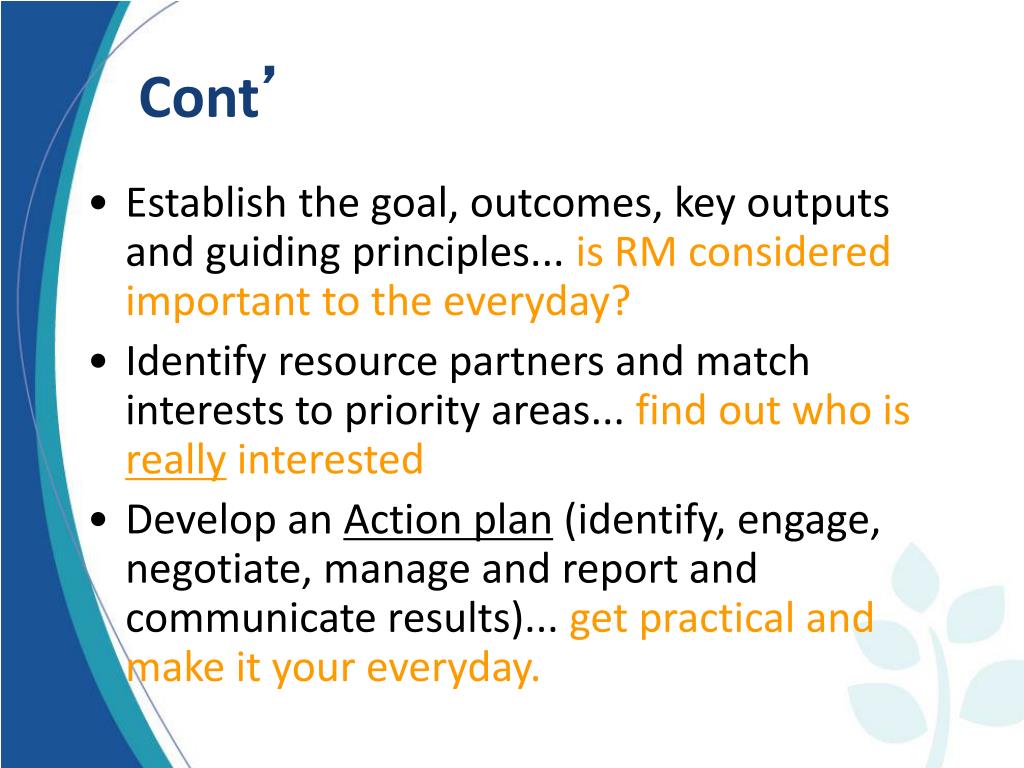 Cont’

• Establish the goal, outcomes, key outputs and guiding principles... is RM considered important to the everyday?
• Identify resource partners and match interests to priority areas... find out who is really interested
• Develop an Action plan (identify, engage, negotiate, manage and report and communicate results)... get practical and make it your everyday.